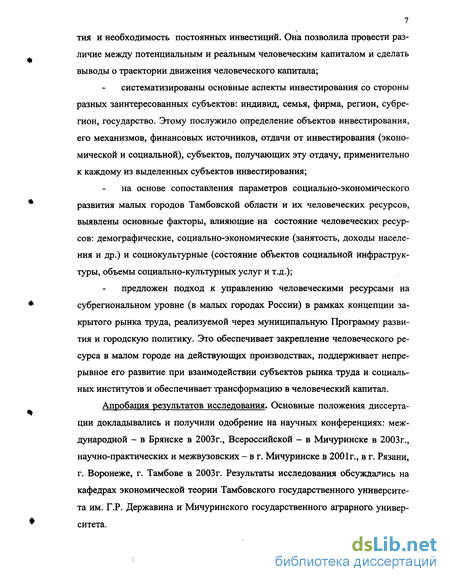 7

тия и необходимость постоянных инвестиций. Она позволила провести различие между потенциальным и реальным человеческим капиталом и сделать выводы о траектории движения человеческого капитала;

- систематизированы основные аспекты инвестирования со стороны разных заинтересованных субъектов: индивид, семья, фирма, регион, субрегион, государство. Этому послужило определение объектов инвестирования, его механизмов, финансовых источников, отдачи от инвестирования (экономической и социальной), субъектов, получающих эту отдачу, применительно к каждому из выделенных субъектов инвестирования;

- на основе сопоставления параметров социально-экономического развития малых городов Тамбовской области и их человеческих ресурсов, выявлены основные факторы, влияющие на состояние человеческих ресурсов: демографические, социально-экономические (занятость, доходы населения и др.) и социокультурные (состояние объектов социальной инфраструктуры, объемы социально-культурных услуг и т.д.);

- предложен подход к управлению человеческими ресурсами на субрегиональном уровне (в малых городах России) в рамках концепции закрытого рынка труда, реализуемой через муниципальную Программу развития и городскую политику. Это обеспечивает закрепление человеческого ресурса в малом городе на действующих производствах, поддерживает непрерывное его развитие при взаимодействии субъектов рынка труда и социальных институтов и обеспечивает трансформацию в человеческий капитал.

Апробация результатов исследования. Основные положения диссертации докладывались и получили одобрение на научных конференциях: международной – в Брянске в 2003г., Всероссийской – в Мичуринске в 2003г., научно-практических и межвузовских – в г. Мичуринске в 2001г., в г. Рязани, г. Воронеже, г. Тамбове в 2003г. Результаты исследования обсуждались на кафедрах экономической теории Тамбовского государственного университета им. Г.Р. Державина и Мичуринского государственного аграрного университета.

dsLib.net
библиотека диссертаций